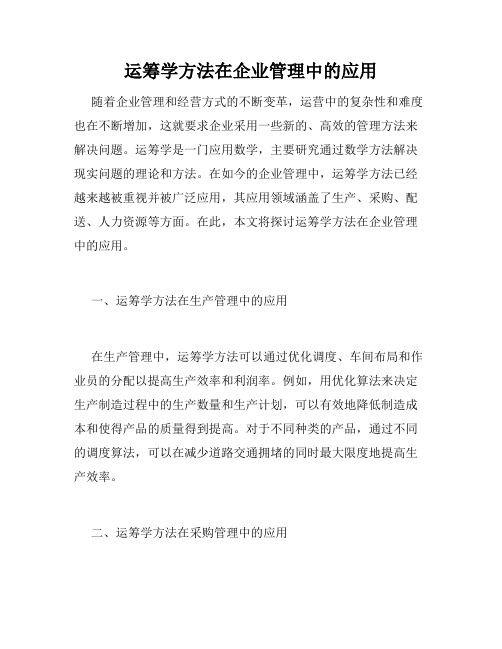 运筹学方法在企业管理中的应用

随着企业管理和经营方式的不断变革，运营中的复杂性和难度也在不断增加，这就要求企业采用一些新的、高效的管理方法来解决问题。运筹学是一门应用数学，主要研究通过数学方法解决现实问题的理论和方法。在如今的企业管理中，运筹学方法已经越来越被重视并被广泛应用，其应用领域涵盖了生产、采购、配送、人力资源等方面。在此，本文将探讨运筹学方法在企业管理中的应用。

一、运筹学方法在生产管理中的应用

在生产管理中，运筹学方法可以通过优化调度、车间布局和作业员的分配以提高生产效率和利润率。例如，用优化算法来决定生产制造过程中的生产数量和生产计划，可以有效地降低制造成本和使得产品的质量得到提高。对于不同种类的产品，通过不同的调度算法，可以在减少道路交通拥堵的同时最大限度地提高生产效率。

二、运筹学方法在采购管理中的应用